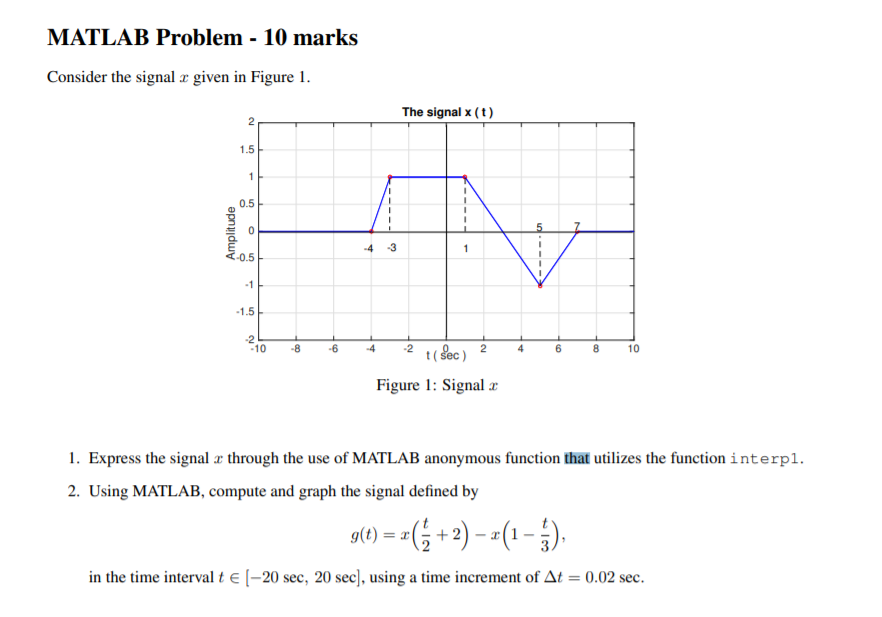 MATLAB Problem - 10 marks

Consider the signal $x$ given in Figure 1.

The signal x ( t )

2
1.5
1
0.5
0
-0.5
-1
-1.5
-2
Amplitude

-4 -3 1 5 7

-10 -8 -6 -4 -2 0 2 4 6 8 10
t ( sec )

Figure 1: Signal $x$

1. Express the signal $x$ through the use of MATLAB anonymous function that utilizes the function interp1.

2. Using MATLAB, compute and graph the signal defined by

$$g(t) = x\left(\frac{t}{2}+2\right) - x\left(1-\frac{t}{3}\right),$$

in the time interval $t \in [-20 \text{ sec}, 20 \text{ sec}]$, using a time increment of $\Delta t = 0.02$ sec.